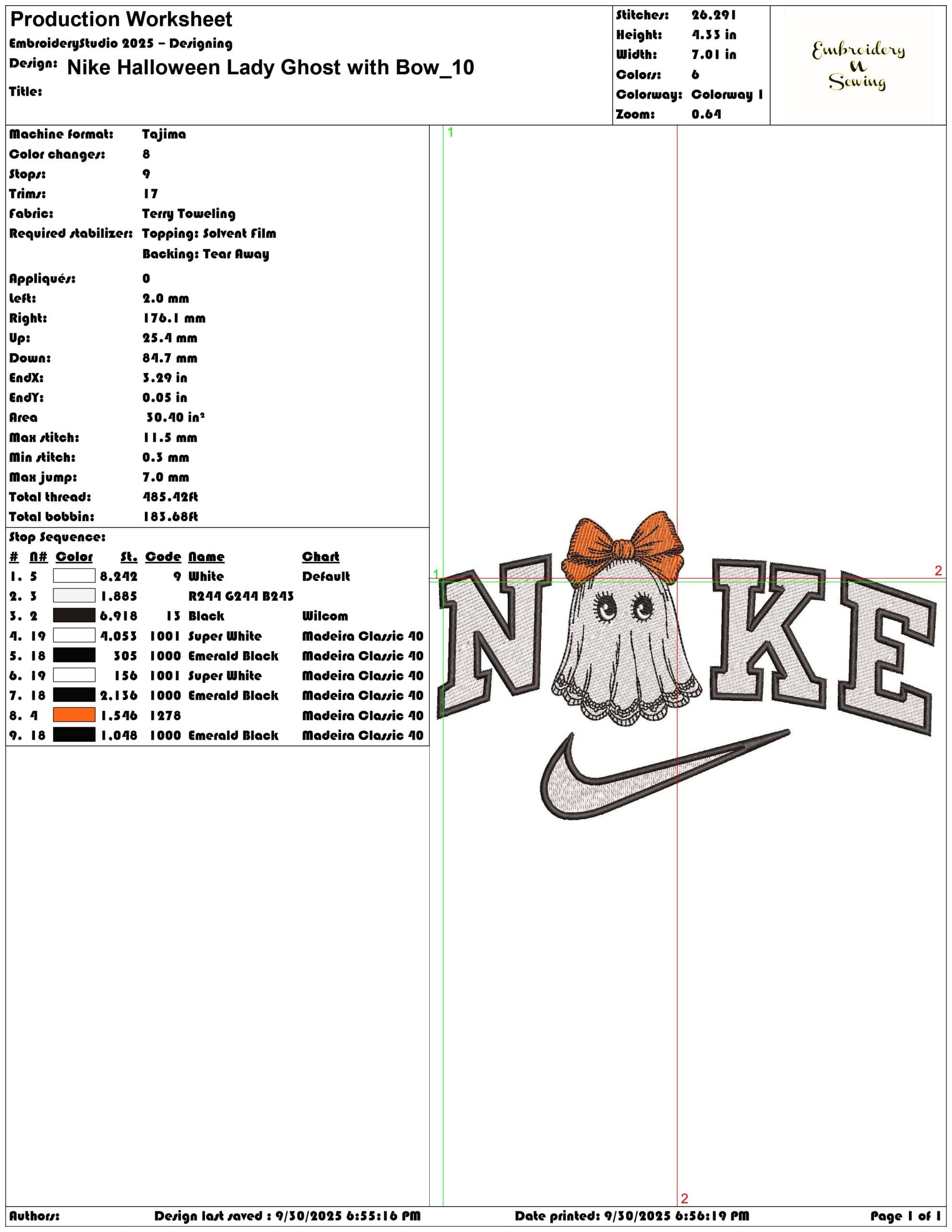 Production Worksheet
EmbroideryStudio 2025 – Designing
Design: Nike Halloween Lady Ghost with Bow_10
Title:

Stitches: 26,291
Height: 4.33 in
Width: 7.01 in
Colors: 6
Colorway: Colorway 1
Zoom: 0.64

Embroidery N Sewing

Machine format: Tajima
Color changes: 8
Stops: 9
Trims: 17
Fabric: Terry Toweling
Required stabilizer: Topping: Solvent Film
Backing: Tear Away
Appliqués: 0
Left: 2.0 mm
Right: 176.1 mm
Up: 25.4 mm
Down: 84.7 mm
EndX: 3.29 in
EndY: 0.05 in
Area 30.40 in²
Max stitch: 11.5 mm
Min stitch: 0.3 mm
Max jump: 7.0 mm
Total thread: 485.42ft
Total bobbin: 183.68ft

Stop Sequence:

| # | N# | Color | St. | Code | Name | Chart |
|---|---|---|---|---|---|---|
| 1. | 5 | | 8,242 | 9 | White | Default |
| 2. | 3 | | 1,885 | | R244 G244 B243 | |
| 3. | 2 | | 6,918 | 13 | Black | Wilcom |
| 4. | 19 | | 4,053 | 1001 | Super White | Madeira Classic 40 |
| 5. | 18 | | 305 | 1000 | Emerald Black | Madeira Classic 40 |
| 6. | 19 | | 156 | 1001 | Super White | Madeira Classic 40 |
| 7. | 18 | | 2,136 | 1000 | Emerald Black | Madeira Classic 40 |
| 8. | 4 | | 1,546 | 1278 | | Madeira Classic 40 |
| 9. | 18 | | 1,048 | 1000 | Emerald Black | Madeira Classic 40 |

1
1
2
2
NIKE

Authors: Design last saved : 9/30/2025 6:55:16 PM Date printed: 9/30/2025 6:56:19 PM Page 1 of 1